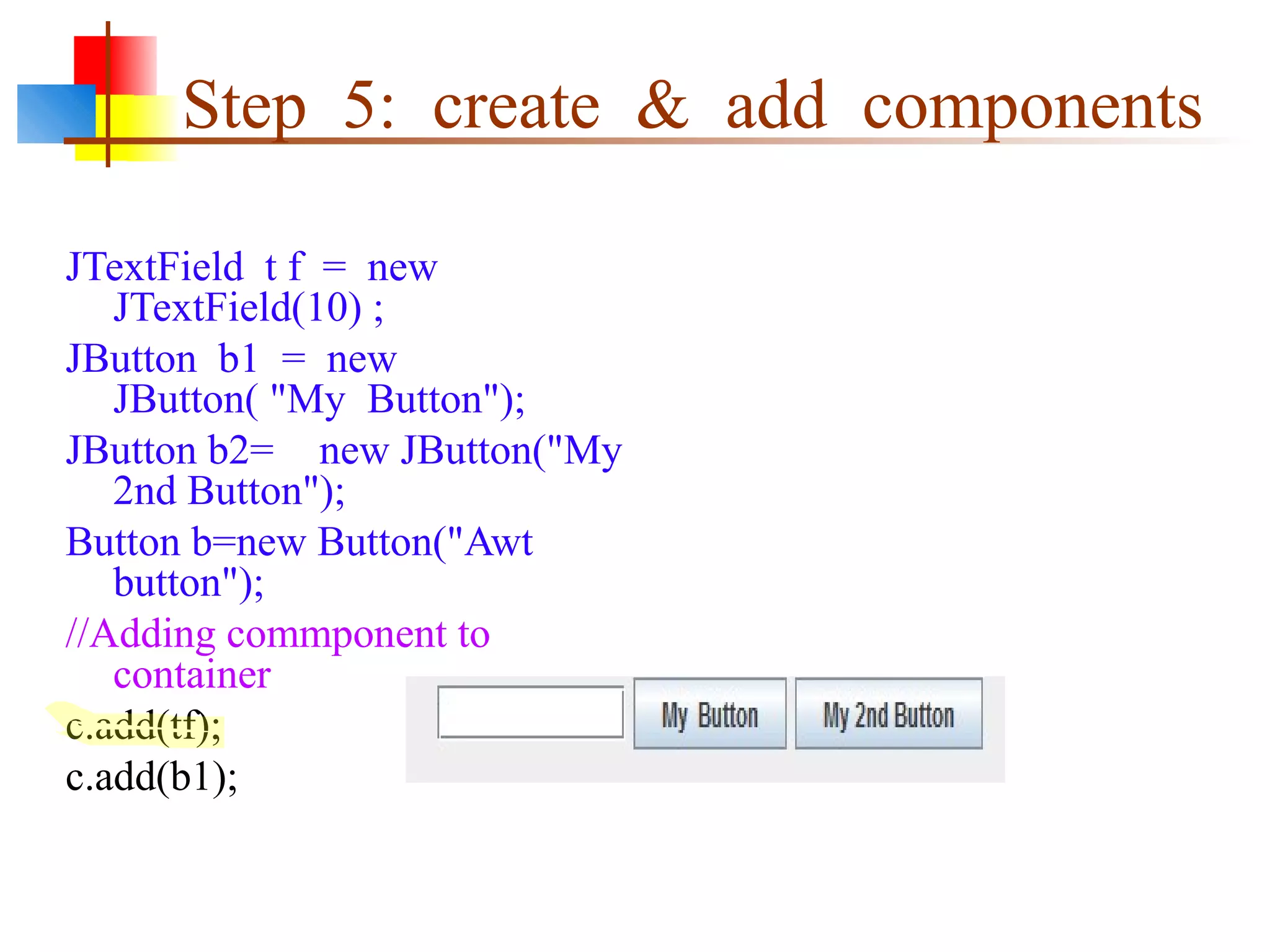 Step 5: create & add components

JTextField t f = new JTextField(10) ;

JButton b1 = new JButton( "My Button");

JButton b2= new JButton("My 2nd Button");

Button b=new Button("Awt button");

//Adding commponent to container

c.add(tf);

c.add(b1);

My Button

My 2nd Button